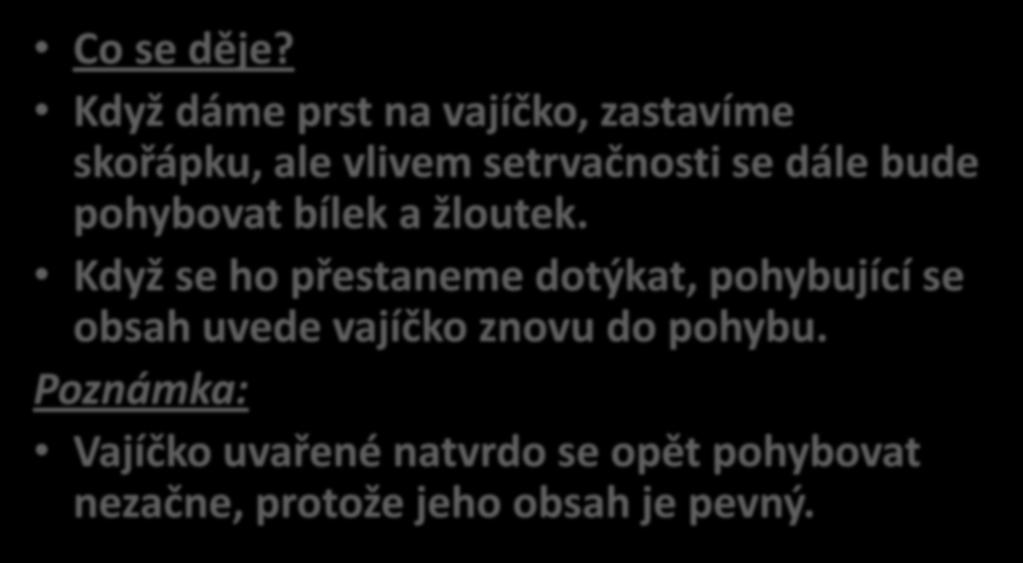 • Co se děje?

• Když dáme prst na vajíčko, zastavíme skořápku, ale vlivem setrvačnosti se dále bude pohybovat bílek a žloutek.

• Když se ho přestaneme dotýkat, pohybující se obsah uvede vajíčko znovu do pohybu.

Poznámka:

• Vajíčko uvařené natvrdo se opět pohybovat nezačne, protože jeho obsah je pevný.